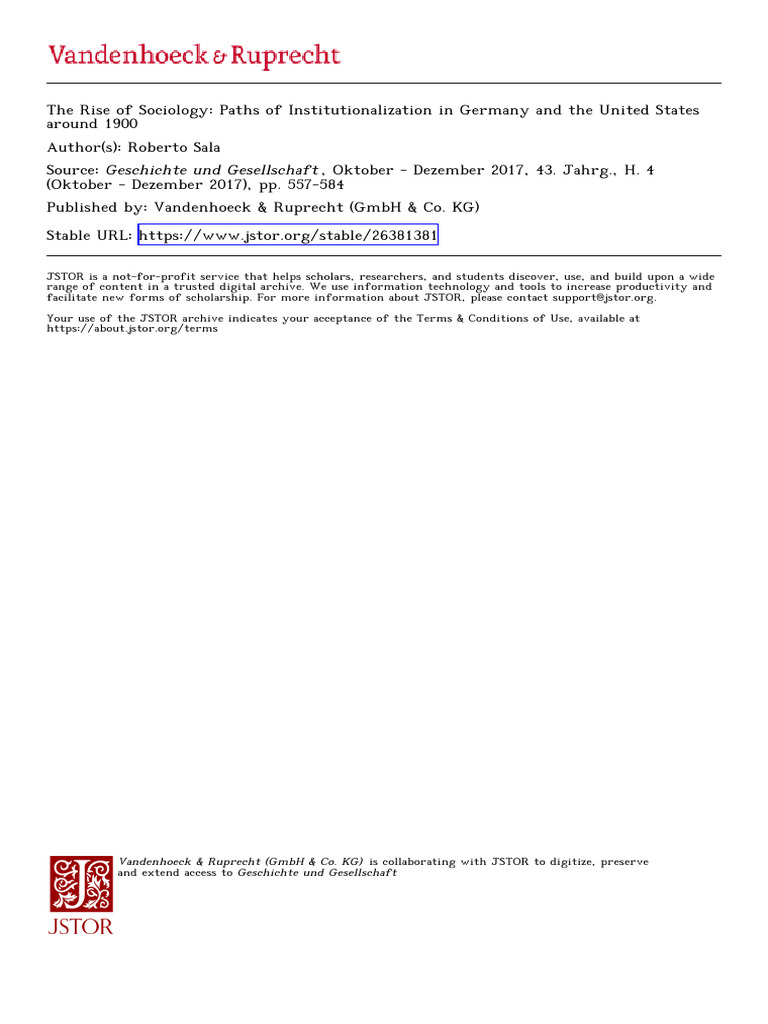 Vandenhoeck & Ruprecht

The Rise of Sociology: Paths of Institutionalization in Germany and the United States around 1900

Author(s): Roberto Sala

Source: Geschichte und Gesellschaft, Oktober - Dezember 2017, 43. Jahrg., H. 4 (Oktober - Dezember 2017), pp. 557-584

Published by: Vandenhoeck & Ruprecht (GmbH & Co. KG)

Stable URL: https://www.jstor.org/stable/26381381

JSTOR is a not-for-profit service that helps scholars, researchers, and students discover, use, and build upon a wide range of content in a trusted digital archive. We use information technology and tools to increase productivity and facilitate new forms of scholarship. For more information about JSTOR, please contact support@jstor.org.

Your use of the JSTOR archive indicates your acceptance of the Terms & Conditions of Use, available at https://about.jstor.org/terms

Vandenhoeck & Ruprecht (GmbH & Co. KG) is collaborating with JSTOR to digitize, preserve and extend access to Geschichte und Gesellschaft

JSTOR